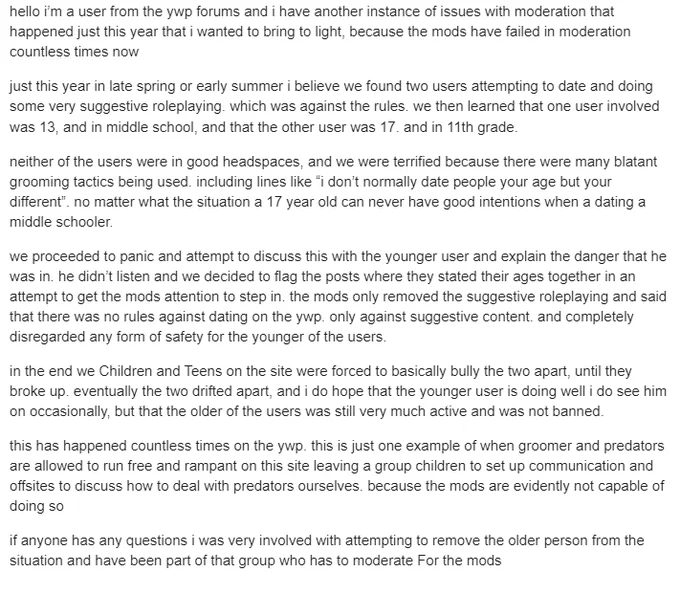 hello i'm a user from the ywp forums and i have another instance of issues with moderation that happened just this year that i wanted to bring to light, because the mods have failed in moderation countless times now

just this year in late spring or early summer i believe we found two users attempting to date and doing some very suggestive roleplaying. which was against the rules. we then learned that one user involved was 13, and in middle school, and that the other user was 17. and in 11th grade.

neither of the users were in good headspaces, and we were terrified because there were many blatant grooming tactics being used. including lines like "i don't normally date people your age but your different". no matter what the situation a 17 year old can never have good intentions when a dating a middle schooler.

we proceeded to panic and attempt to discuss this with the younger user and explain the danger that he was in. he didn't listen and we decided to flag the posts where they stated their ages together in an attempt to get the mods attention to step in. the mods only removed the suggestive roleplaying and said that there was no rules against dating on the ywp. only against suggestive content. and completely disregarded any form of safety for the younger of the users.

in the end we Children and Teens on the site were forced to basically bully the two apart, until they broke up. eventually the two drifted apart, and i do hope that the younger user is doing well i do see him on occasionally, but that the older of the users was still very much active and was not banned.

this has happened countless times on the ywp. this is just one example of when groomer and predators are allowed to run free and rampant on this site leaving a group children to set up communication and offsites to discuss how to deal with predators ourselves. because the mods are evidently not capable of doing so

if anyone has any questions i was very involved with attempting to remove the older person from the situation and have been part of that group who has to moderate For the mods